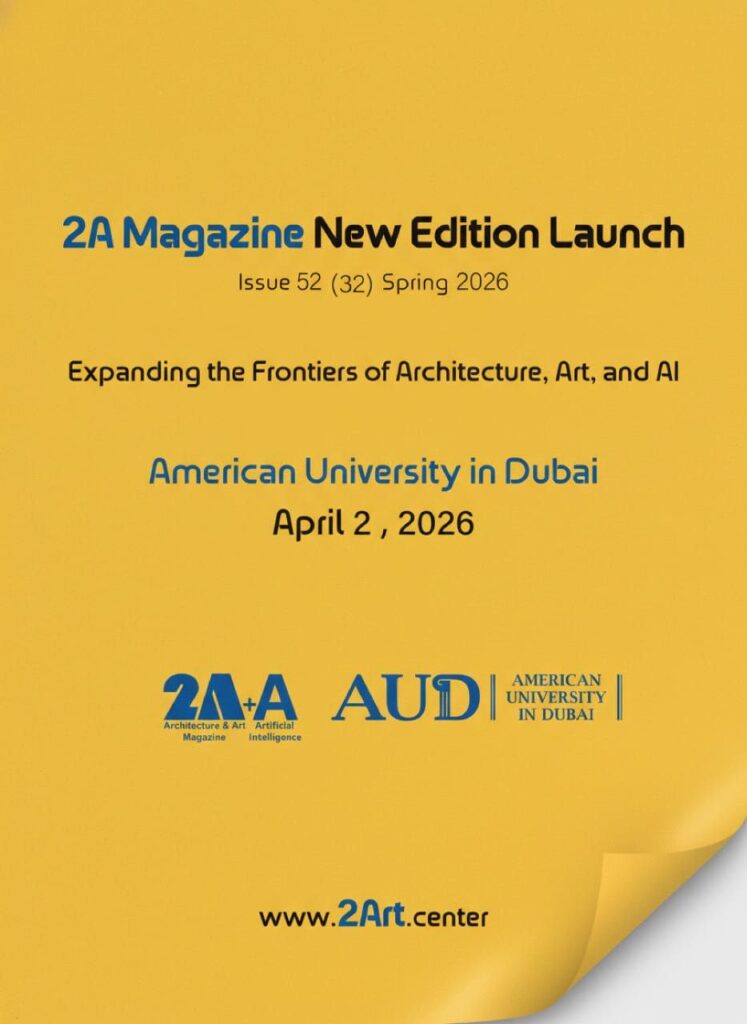 2A Magazine New Edition Launch

Issue 52 (32) Spring 2026

Expanding the Frontiers of Architecture, Art, and AI

American University in Dubai

April 2 , 2026

2A+A
Architecture & Art Magazine
Artificial Intelligence

AUD
AMERICAN UNIVERSITY IN DUBAI

www.2Art.center